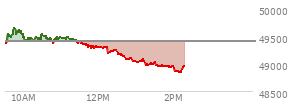 50000
49500
49000
48500
10AM
12PM
2PM